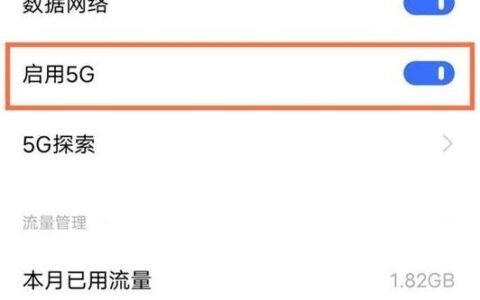 数据网络

启用5G

5G探索

流量管理

本月已用流量 1.82GB